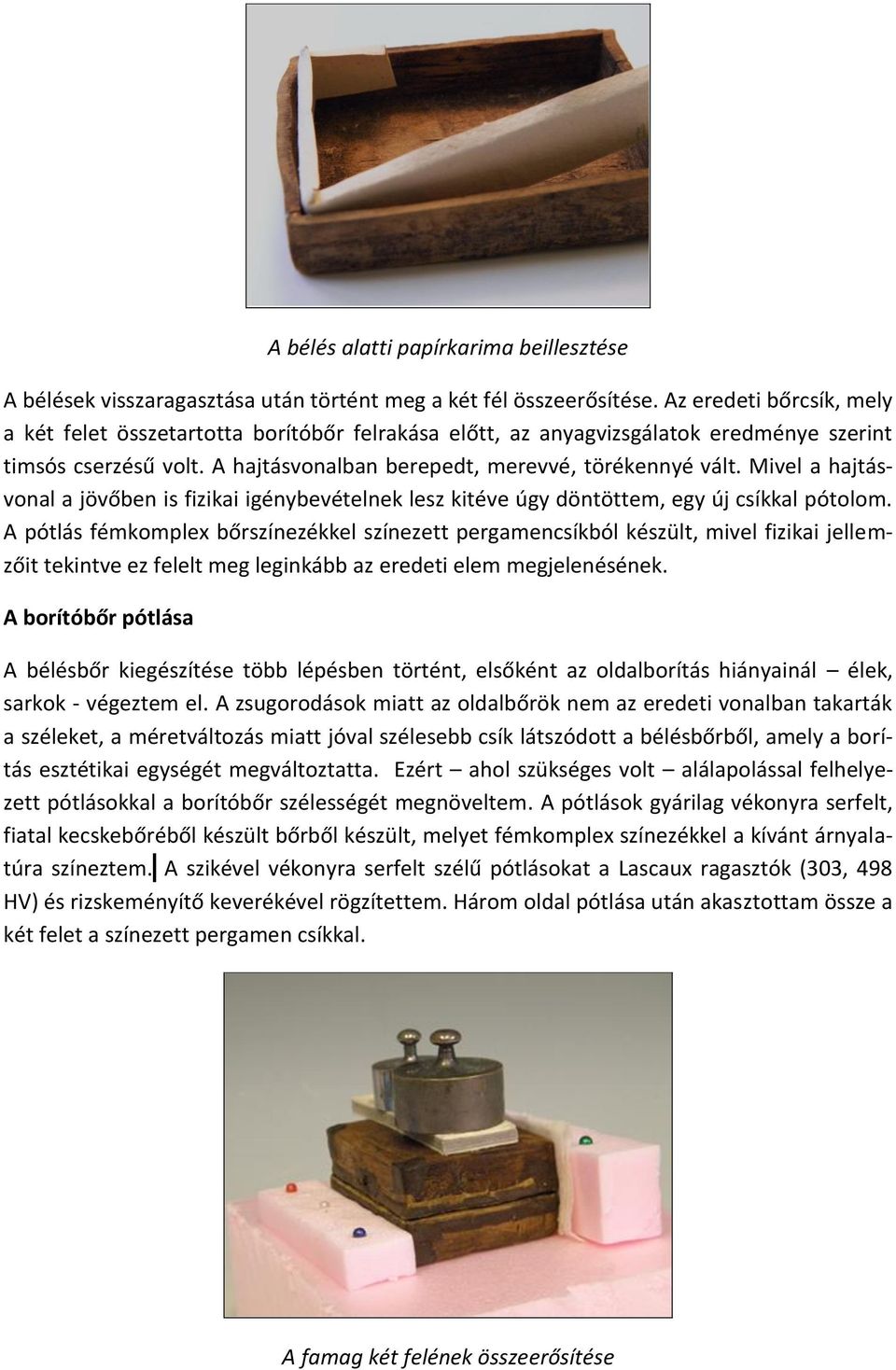 A bélés alatti papírkarima beillesztése

A bélések visszaragasztása után történt meg a két fél összeerősítése. Az eredeti bőrcsík, mely a két felet összetartotta borítóbőr felrakása előtt, az anyagvizsgálatok eredménye szerint timsós cserzésű volt. A hajtásvonalban berepedt, merevvé, törékennyé vált. Mivel a hajtásvonal a jövőben is fizikai igénybevételnek lesz kitéve úgy döntöttem, egy új csíkkal pótolom. A pótlás fémkomplex bőrszínezékkel színezett pergamencsíkból készült, mivel fizikai jellemzőit tekintve ez felelt meg leginkább az eredeti elem megjelenésének.

A borítóbőr pótlása

A bélésbőr kiegészítése több lépésben történt, elsőként az oldalborítás hiányainál – élek, sarkok - végeztem el. A zsugorodások miatt az oldalbőrök nem az eredeti vonalban takarták a széleket, a méretváltozás miatt jóval szélesebb csík látszódott a bélésbőrből, amely a borítás esztétikai egységét megváltoztatta. Ezért – ahol szükséges volt – alálapolással felhelyezett pótlásokkal a borítóbőr szélességét megnöveltem. A pótlások gyárilag vékonyra serfelt, fiatal kecskebőréből készült bőrből készült, melyet fémkomplex színezékkel a kívánt árnyalatúra színeztem. A szikével vékonyra serfelt szélű pótlásokat a Lascaux ragasztók (303, 498 HV) és rizskeményítő keverékével rögzítettem. Három oldal pótlása után akasztottam össze a két felet a színezett pergamen csíkkal.

A famag két felének összeerősítése